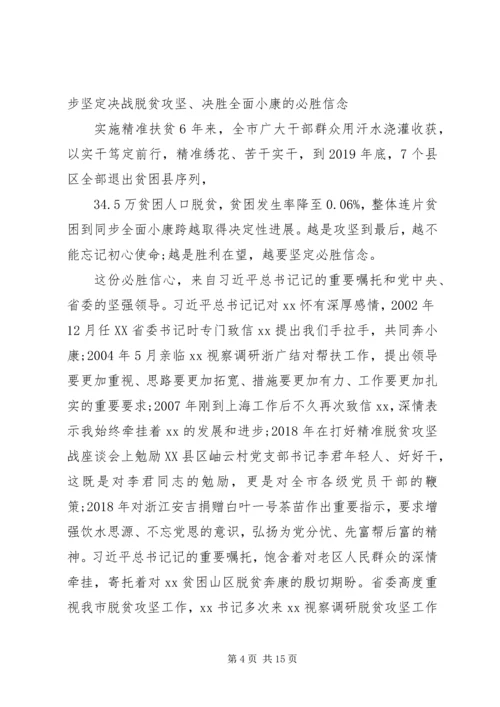 步坚定决战脱贫攻坚、决胜全面小康的必胜信念

实施精准扶贫6年来，全市广大干部群众用汗水浇灌收获，以实干笃定前行，精准绣花、苦干实干，到2019年底，7个县区全部退出贫困县序列，

34.5万贫困人口脱贫，贫困发生率降至0.06%，整体连片贫困到同步全面小康跨越取得决定性进展。越是攻坚到最后，越不能忘记初心使命;越是胜利在望，越要坚定必胜信念。

这份必胜信心，来自习近平总书记记的重要嘱托和党中央、省委的坚强领导。习近平总书记记对xx怀有深厚感情，2002年12月任XX省委书记时专门致信xx提出我们手拉手，共同奔小康;2004年5月亲临xx视察调研浙广结对帮扶工作，提出领导要更加重视、思路要更加拓宽、措施要更加有力、工作要更加扎实的重要要求;2007年刚到上海工作后不久再次致信xx，深情表示我始终牵挂着xx的发展和进步;2018年在打好精准脱贫攻坚战座谈会上勉励XX县区岫云村党支部书记李君年轻人、好好干，这既是对李君同志的勉励，更是对全市各级党员干部的鞭策;2018年对浙江安吉捐赠白叶一号茶苗作出重要指示，要求增强饮水思源、不忘党恩的意识，弘扬为党分忧、先富帮后富的精神。习近平总书记记的重要嘱托，饱含着对老区人民群众的深情牵挂，寄托着对xx贫困山区脱贫奔康的殷切期盼。省委高度重视我市脱贫攻坚工作，xx书记多次来xx视察调研脱贫攻坚工作

第4页 共15页